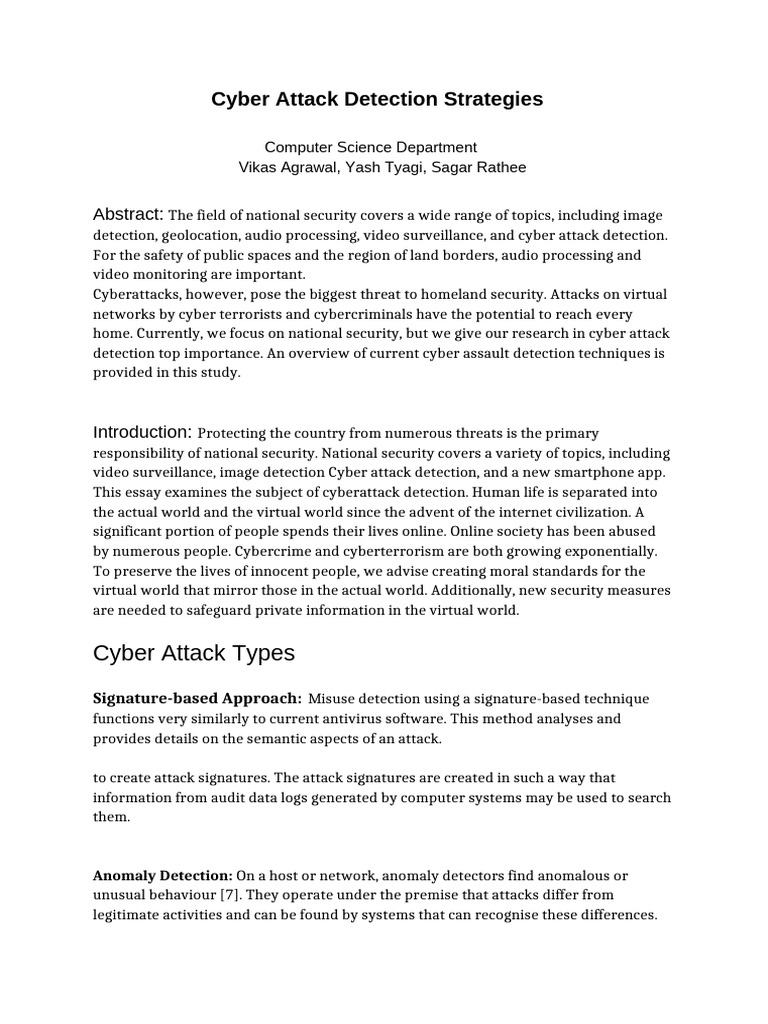 Cyber Attack Detection Strategies

Computer Science Department
Vikas Agrawal, Yash Tyagi, Sagar Rathee

Abstract: The field of national security covers a wide range of topics, including image detection, geolocation, audio processing, video surveillance, and cyber attack detection. For the safety of public spaces and the region of land borders, audio processing and video monitoring are important.
Cyberattacks, however, pose the biggest threat to homeland security. Attacks on virtual networks by cyber terrorists and cybercriminals have the potential to reach every home. Currently, we focus on national security, but we give our research in cyber attack detection top importance. An overview of current cyber assault detection techniques is provided in this study.

Introduction: Protecting the country from numerous threats is the primary responsibility of national security. National security covers a variety of topics, including video surveillance, image detection Cyber attack detection, and a new smartphone app. This essay examines the subject of cyberattack detection. Human life is separated into the actual world and the virtual world since the advent of the internet civilization. A significant portion of people spends their lives online. Online society has been abused by numerous people. Cybercrime and cyberterrorism are both growing exponentially. To preserve the lives of innocent people, we advise creating moral standards for the virtual world that mirror those in the actual world. Additionally, new security measures are needed to safeguard private information in the virtual world.

Cyber Attack Types

Signature-based Approach: Misuse detection using a signature-based technique functions very similarly to current antivirus software. This method analyses and provides details on the semantic aspects of an attack.

to create attack signatures. The attack signatures are created in such a way that information from audit data logs generated by computer systems may be used to search them.

Anomaly Detection: On a host or network, anomaly detectors find anomalous or unusual behaviour [7]. They operate under the premise that attacks differ from legitimate activities and can be found by systems that can recognise these differences.